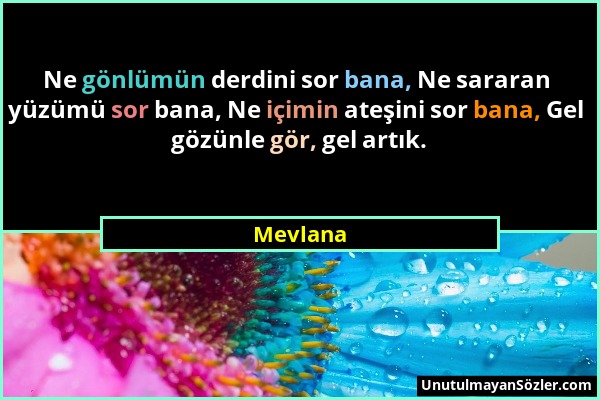 Ne gönlümün derdini sor bana, Ne sararan yüzümü sor bana, Ne içimin ateşini sor bana, Gel gözünle gör, gel artık.

Mevlana

UnutulmayanSözler.com